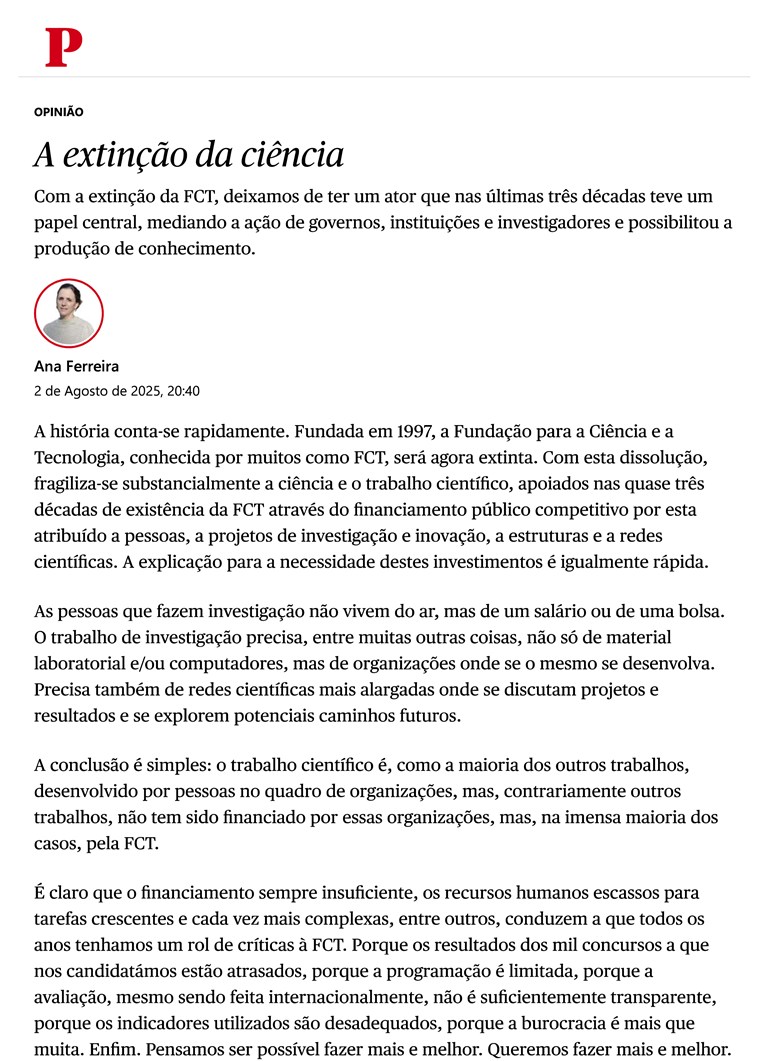 P

OPINIÃO

A extinção da ciência

Com a extinção da FCT, deixamos de ter um ator que nas últimas três décadas teve um papel central, mediando a ação de governos, instituições e investigadores e possibilitou a produção de conhecimento.

Ana Ferreira

2 de Agosto de 2025, 20:40

A história conta-se rapidamente. Fundada em 1997, a Fundação para a Ciência e a Tecnologia, conhecida por muitos como FCT, será agora extinta. Com esta dissolução, fragiliza-se substancialmente a ciência e o trabalho científico, apoiados nas quase três décadas de existência da FCT através do financiamento público competitivo por esta atribuído a pessoas, a projetos de investigação e inovação, a estruturas e a redes científicas. A explicação para a necessidade destes investimentos é igualmente rápida.

As pessoas que fazem investigação não vivem do ar, mas de um salário ou de uma bolsa. O trabalho de investigação precisa, entre muitas outras coisas, não só de material laboratorial e/ou computadores, mas de organizações onde se o mesmo se desenvolva. Precisa também de redes científicas mais alargadas onde se discutam projetos e resultados e se explorem potenciais caminhos futuros.

A conclusão é simples: o trabalho científico é, como a maioria dos outros trabalhos, desenvolvido por pessoas no quadro de organizações, mas, contrariamente outros trabalhos, não tem sido financiado por essas organizações, mas, na imensa maioria dos casos, pela FCT.

É claro que o financiamento sempre insuficiente, os recursos humanos escassos para tarefas crescentes e cada vez mais complexas, entre outros, conduzem a que todos os anos tenhamos um rol de críticas à FCT. Porque os resultados dos mil concursos a que nos candidatámos estão atrasados, porque a programação é limitada, porque a avaliação, mesmo sendo feita internacionalmente, não é suficientemente transparente, porque os indicadores utilizados são desadequados, porque a burocracia é mais que muita. Enfim. Pensamos ser possível fazer mais e melhor. Queremos fazer mais e melhor.